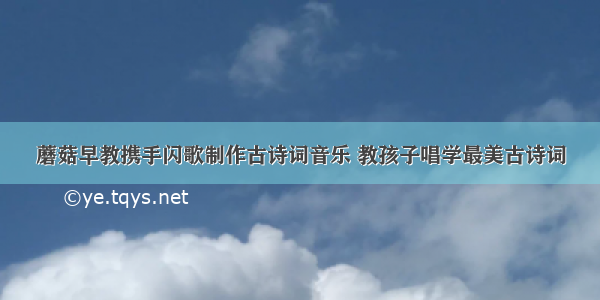 蘑菇早教携手闪歌制作古诗词音乐 教孩子唱学最美古诗词

©ye.tqys.net